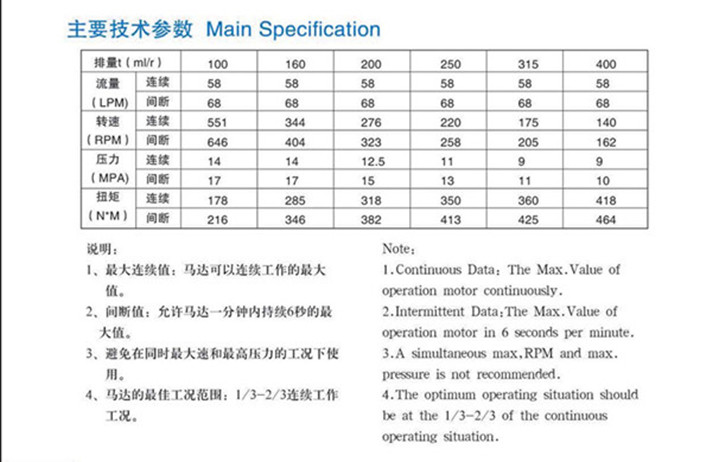 主要技术参数 Main Specification

| 排量t ( ml/r ) | | 100 | 160 | 200 | 250 | 315 | 400 |
|---|---|---|---|---|---|---|---|
| 流量 ( LPM) | 连续 | 58 | 58 | 58 | 58 | 58 | 58 |
| | 间断 | 68 | 68 | 68 | 68 | 68 | 68 |
| 转速 ( RPM ) | 连续 | 551 | 344 | 276 | 220 | 175 | 140 |
| | 间断 | 646 | 404 | 323 | 258 | 205 | 162 |
| 压力 ( MPA) | 连续 | 14 | 14 | 12.5 | 11 | 9 | 9 |
| | 间断 | 17 | 17 | 15 | 13 | 11 | 10 |
| 扭矩 ( N*M ) | 连续 | 178 | 285 | 318 | 350 | 360 | 418 |
| | 间断 | 216 | 346 | 382 | 413 | 425 | 464 |

说明：
1、最大连续值：马达可以连续工作的最大值。
2、间断值：允许马达一分钟内持续6秒的最大值。
3、避免在同时最大速和最高压力的工况下使用。
4、马达的最佳工况范围：1/3-2/3连续工作工况。

Note：
1.Continuous Data：The Max.Value of operation motor continuously.
2.Intermittent Data:The Max.Value of operation motor in 6 seconds per minute.
3.A simultaneous max,RPM and max. pressure is not recommended.
4.The optimum operating situation should be at the 1/3-2/3 of the continuous operating situation.